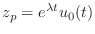 $z_p = e^{\lambda t} u_0(t)$